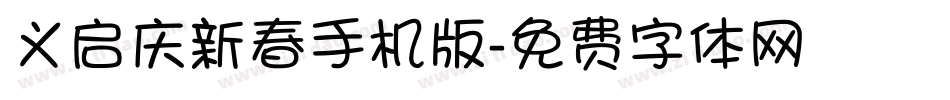 义启庆新春手机版-免费字体网